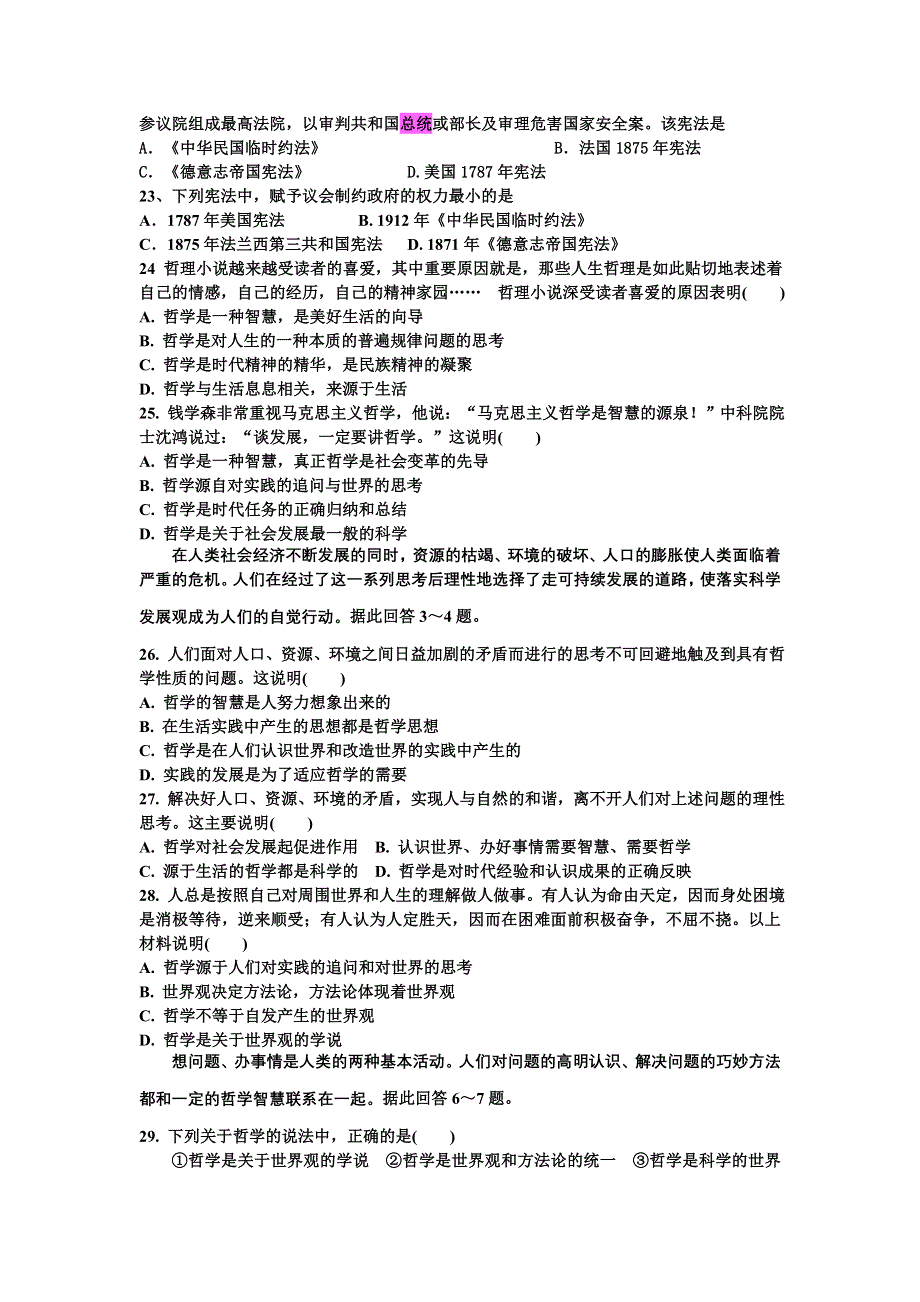 参议院组成最高法院，以审判共和国总统或部长及审理危害国家安全案。该宪法是
A．《中华民国临时约法》　　　　　　　　　　　　B．法国 1875 年宪法
C．《德意志帝国宪法》　　　　　　　D.美国 1787 年宪法
23、下列宪法中，赋予议会制约政府的权力最小的是
A．1787 年美国宪法　　　　B. 1912 年《中华民国临时约法》
C．1875 年法兰西第三共和国宪法　　D. 1871 年《德意志帝国宪法》
24 哲理小说越来越受读者的喜爱，其中重要原因就是，那些人生哲理是如此贴切地表述着自己的情感，自己的经历，自己的精神家园……　哲理小说深受读者喜爱的原因表明(　　)
A. 哲学是一种智慧，是美好生活的向导
B. 哲学是对人生的一种本质的普遍规律问题的思考
C. 哲学是时代精神的精华，是民族精神的凝聚
D. 哲学与生活息息相关，来源于生活
25. 钱学森非常重视马克思主义哲学，他说：“马克思主义哲学是智慧的源泉！”中科院院士沈鸿说过：“谈发展，一定要讲哲学。”这说明(　　)
A. 哲学是一种智慧，真正哲学是社会变革的先导
B. 哲学源自对实践的追问与世界的思考
C. 哲学是时代任务的正确归纳和总结
D. 哲学是关于社会发展最一般的科学
在人类社会经济不断发展的同时，资源的枯竭、环境的破坏、人口的膨胀使人类面临着严重的危机。人们在经过了这一系列思考后理性地选择了走可持续发展的道路，使落实科学发展观成为人们的自觉行动。据此回答 3～4 题。

26. 人们面对人口、资源、环境之间日益加剧的矛盾而进行的思考不可回避地触及到具有哲学性质的问题。这说明(　　)
A. 哲学的智慧是人努力想象出来的
B. 在生活实践中产生的思想都是哲学思想
C. 哲学是在人们认识世界和改造世界的实践中产生的
D. 实践的发展是为了适应哲学的需要
27. 解决好人口、资源、环境的矛盾，实现人与自然的和谐，离不开人们对上述问题的理性思考。这主要说明(　　)
A. 哲学对社会发展起促进作用　B. 认识世界、办好事情需要智慧、需要哲学
C. 源于生活的哲学都是科学的　D. 哲学是对时代经验和认识成果的正确反映
28. 人总是按照自己对周围世界和人生的理解做人做事。有人认为命由天定，因而身处困境是消极等待，逆来顺受；有人认为人定胜天，因而在困难面前积极奋争，不屈不挠。以上材料说明(　　)
A. 哲学源于人们对实践的追问和对世界的思考
B. 世界观决定方法论，方法论体现着世界观
C. 哲学不等于自发产生的世界观
D. 哲学是关于世界观的学说
想问题、办事情是人类的两种基本活动。人们对问题的高明认识、解决问题的巧妙方法都和一定的哲学智慧联系在一起。据此回答 6～7 题。

29. 下列关于哲学的说法中，正确的是(　　)
①哲学是关于世界观的学说　②哲学是世界观和方法论的统一　③哲学是科学的世界